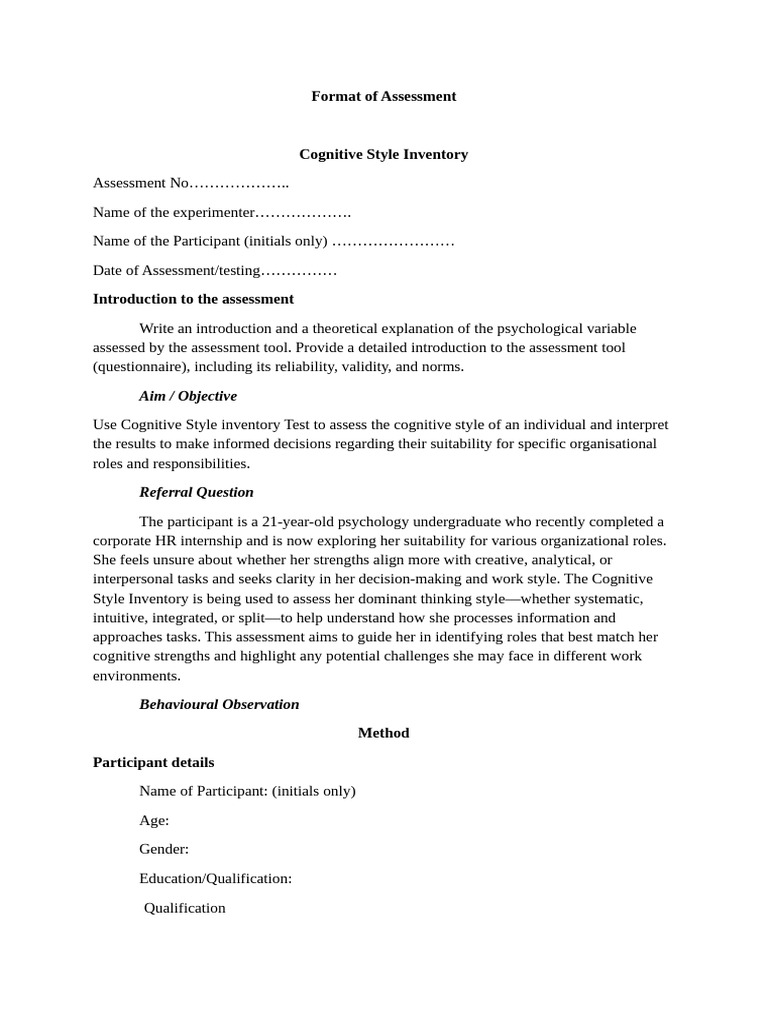 Format of Assessment

Cognitive Style Inventory

Assessment No………………..

Name of the experimenter……………….

Name of the Participant (initials only) ……………………

Date of Assessment/testing……………

Introduction to the assessment

Write an introduction and a theoretical explanation of the psychological variable assessed by the assessment tool. Provide a detailed introduction to the assessment tool (questionnaire), including its reliability, validity, and norms.

Aim / Objective

Use Cognitive Style inventory Test to assess the cognitive style of an individual and interpret the results to make informed decisions regarding their suitability for specific organisational roles and responsibilities.

Referral Question

The participant is a 21-year-old psychology undergraduate who recently completed a corporate HR internship and is now exploring her suitability for various organizational roles. She feels unsure about whether her strengths align more with creative, analytical, or interpersonal tasks and seeks clarity in her decision-making and work style. The Cognitive Style Inventory is being used to assess her dominant thinking style—whether systematic, intuitive, integrated, or split—to help understand how she processes information and approaches tasks. This assessment aims to guide her in identifying roles that best match her cognitive strengths and highlight any potential challenges she may face in different work environments.

Behavioural Observation

Method

Participant details

Name of Participant: (initials only)

Age:

Gender:

Education/Qualification:

Qualification